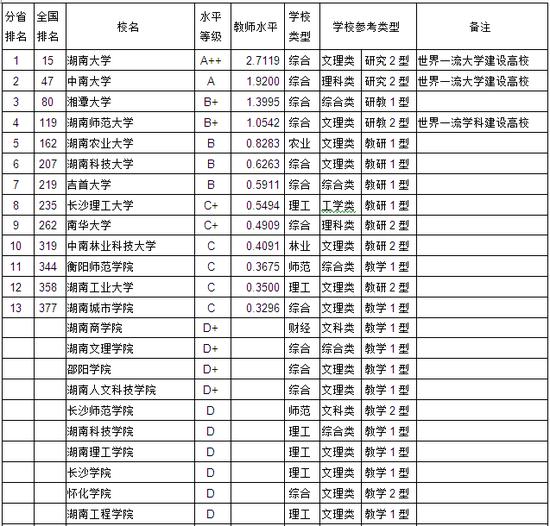 | 分省排名 | 全国排名 | 校名 | 水平等级 | 教师水平 | 学校类型 | 学校参考类型 | | 备注 |
|---|---|---|---|---|---|---|---|---|
| 1 | 15 | 湖南大学 | A++ | 2.7119 | 综合 | 文理类 | 研究 2 型 | 世界一流大学建设高校 |
| 2 | 47 | 中南大学 | A | 1.9200 | 综合 | 理科类 | 研究 2 型 | 世界一流大学建设高校 |
| 3 | 80 | 湘潭大学 | B+ | 1.3995 | 综合 | 综合类 | 研教 1 型 | |
| 4 | 119 | 湖南师范大学 | B+ | 1.0542 | 综合 | 文理类 | 研教 2 型 | 世界一流学科建设高校 |
| 5 | 162 | 湖南农业大学 | B | 0.8283 | 农业 | 文理类 | 教研 1 型 | |
| 6 | 207 | 湖南科技大学 | B | 0.6263 | 综合 | 文理类 | 教研 1 型 | |
| 7 | 219 | 吉首大学 | B | 0.5911 | 综合 | 综合类 | 教研 1 型 | |
| 8 | 235 | 长沙理工大学 | C+ | 0.5494 | 理工 | 工学类 | 教研 1 型 | |
| 9 | 262 | 南华大学 | C+ | 0.4909 | 综合 | 理科类 | 教研 2 型 | |
| 10 | 319 | 中南林业科技大学 | C | 0.4091 | 林业 | 文理类 | 教研 2 型 | |
| 11 | 344 | 衡阳师范学院 | C | 0.3675 | 师范 | 综合类 | 教学 1 型 | |
| 12 | 358 | 湖南工业大学 | C | 0.3500 | 理工 | 文理类 | 教研 2 型 | |
| 13 | 377 | 湖南城市学院 | C | 0.3296 | 综合 | 文理类 | 教学 1 型 | |
| | | 湖南商学院 | D+ | | 财经 | 文科类 | 教学 1 型 | |
| | | 湖南文理学院 | D+ | | 综合 | 综合类 | 教学 1 型 | |
| | | 邵阳学院 | D+ | | 综合 | 文理类 | 教学 1 型 | |
| | | 湖南人文科技学院 | D+ | | 综合 | 文理类 | 教学 1 型 | |
| | | 长沙师范学院 | D | | 师范 | 文科类 | 教学 2 型 | |
| | | 湖南科技学院 | D | | 理工 | 综合类 | 教学 1 型 | |
| | | 湖南理工学院 | D | | 理工 | 文理类 | 教学 1 型 | |
| | | 长沙学院 | D | | 理工 | 文理类 | 教学 1 型 | |
| | | 怀化学院 | D | | 综合 | 文理类 | 教学 2 型 | |
| | | 湖南工程学院 | D | | 理工 | 文理类 | 教学 1 型 | |